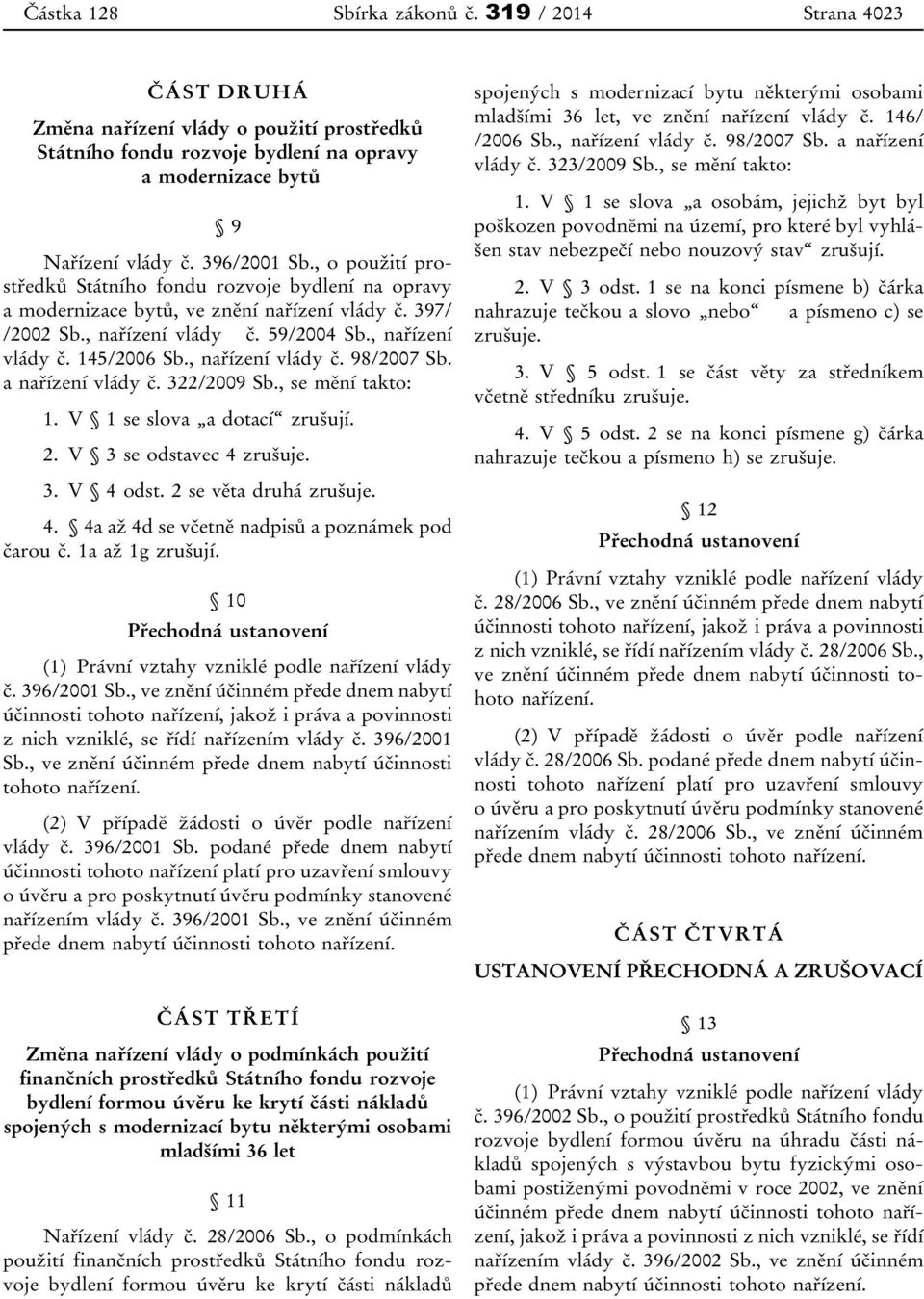 Částka 128 Sbírka zákonů č. 319 / 2014 Strana 4023

ČÁST DRUHÁ

Změna nařízení vlády o použití prostředků Státního fondu rozvoje bydlení na opravy a modernizace bytů

§ 9

Nařízení vlády č. 396/2001 Sb., o použití prostředků Státního fondu rozvoje bydlení na opravy a modernizace bytů, ve znění nařízení vlády č. 397/ /2002 Sb., nařízení vlády č. 59/2004 Sb., nařízení vlády č. 145/2006 Sb., nařízení vlády č. 98/2007 Sb. a nařízení vlády č. 322/2009 Sb., se mění takto:

1. V § 1 se slova „a dotací“ zrušují.

2. V § 3 se odstavec 4 zrušuje.

3. V § 4 odst. 2 se věta druhá zrušuje.

4. § 4a až 4d se včetně nadpisů a poznámek pod čarou č. 1a až 1g zrušují.

§ 10

Přechodná ustanovení

(1) Právní vztahy vzniklé podle nařízení vlády č. 396/2001 Sb., ve znění účinném přede dnem nabytí účinnosti tohoto nařízení, jakož i práva a povinnosti z nich vzniklé, se řídí nařízením vlády č. 396/2001 Sb., ve znění účinném přede dnem nabytí účinnosti tohoto nařízení.

(2) V případě žádosti o úvěr podle nařízení vlády č. 396/2001 Sb. podané přede dnem nabytí účinnosti tohoto nařízení platí pro uzavření smlouvy o úvěru a pro poskytnutí úvěru podmínky stanovené nařízením vlády č. 396/2001 Sb., ve znění účinném přede dnem nabytí účinnosti tohoto nařízení.

ČÁST TŘETÍ

Změna nařízení vlády o podmínkách použití finančních prostředků Státního fondu rozvoje bydlení formou úvěru ke krytí části nákladů spojených s modernizací bytu některými osobami mladšími 36 let

§ 11

Nařízení vlády č. 28/2006 Sb., o podmínkách použití finančních prostředků Státního fondu rozvoje bydlení formou úvěru ke krytí části nákladů spojených s modernizací bytu některými osobami mladšími 36 let, ve znění nařízení vlády č. 146/ /2006 Sb., nařízení vlády č. 98/2007 Sb. a nařízení vlády č. 323/2009 Sb., se mění takto:

1. V § 1 se slova „a osobám, jejichž byt byl poškozen povodněmi na území, pro které byl vyhlášen stav nebezpečí nebo nouzový stav“ zrušují.

2. V § 3 odst. 1 se na konci písmene b) čárka nahrazuje tečkou a slovo „nebo“ a písmeno c) se zrušuje.

3. V § 5 odst. 1 se část věty za středníkem včetně středníku zrušuje.

4. V § 5 odst. 2 se na konci písmene g) čárka nahrazuje tečkou a písmeno h) se zrušuje.

§ 12

Přechodná ustanovení

(1) Právní vztahy vzniklé podle nařízení vlády č. 28/2006 Sb., ve znění účinném přede dnem nabytí účinnosti tohoto nařízení, jakož i práva a povinnosti z nich vzniklé, se řídí nařízením vlády č. 28/2006 Sb., ve znění účinném přede dnem nabytí účinnosti tohoto nařízení.

(2) V případě žádosti o úvěr podle nařízení vlády č. 28/2006 Sb. podané přede dnem nabytí účinnosti tohoto nařízení platí pro uzavření smlouvy o úvěru a pro poskytnutí úvěru podmínky stanovené nařízením vlády č. 28/2006 Sb., ve znění účinném přede dnem nabytí účinnosti tohoto nařízení.

ČÁST ČTVRTÁ

USTANOVENÍ PŘECHODNÁ A ZRUŠOVACÍ

§ 13

Přechodná ustanovení

(1) Právní vztahy vzniklé podle nařízení vlády č. 396/2002 Sb., o použití prostředků Státního fondu rozvoje bydlení formou úvěru na úhradu části nákladů spojených s výstavbou bytu fyzickými osobami postiženými povodněmi v roce 2002, ve znění účinném přede dnem nabytí účinnosti tohoto nařízení, jakož i práva a povinnosti z nich vzniklé, se řídí nařízením vlády č. 396/2002 Sb., ve znění účinném přede dnem nabytí účinnosti tohoto nařízení.